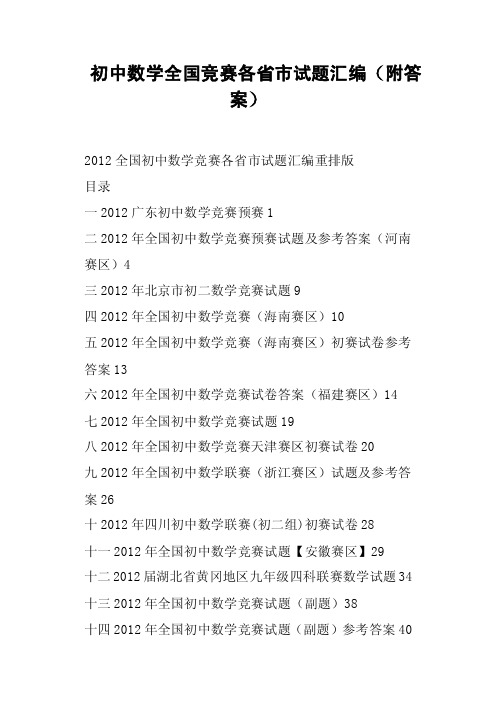 初中数学全国竞赛各省市试题汇编（附答案）

2012 全国初中数学竞赛各省市试题汇编重排版

目录

一 2012 广东初中数学竞赛预赛 1

二 2012 年全国初中数学竞赛预赛试题及参考答案（河南赛区）4

三 2012 年北京市初二数学竞赛试题 9

四 2012 年全国初中数学竞赛（海南赛区）10

五 2012 年全国初中数学竞赛（海南赛区）初赛试卷参考答案 13

六 2012 年全国初中数学竞赛试卷答案（福建赛区）14

七 2012 年全国初中数学竞赛试题 19

八 2012 年全国初中数学竞赛天津赛区初赛试卷 20

九 2012 年全国初中数学联赛（浙江赛区）试题及参考答案 26

十 2012 年四川初中数学联赛(初二组)初赛试卷 28

十一 2012 年全国初中数学竞赛试题【安徽赛区】29

十二 2012 届湖北省黄冈地区九年级四科联赛数学试题 34

十三 2012 年全国初中数学竞赛试题（副题）38

十四 2012 年全国初中数学竞赛试题（副题）参考答案 40